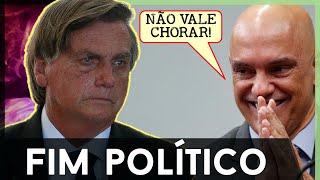 NÃO VALE CHORAR!

FIM POLÍTICO